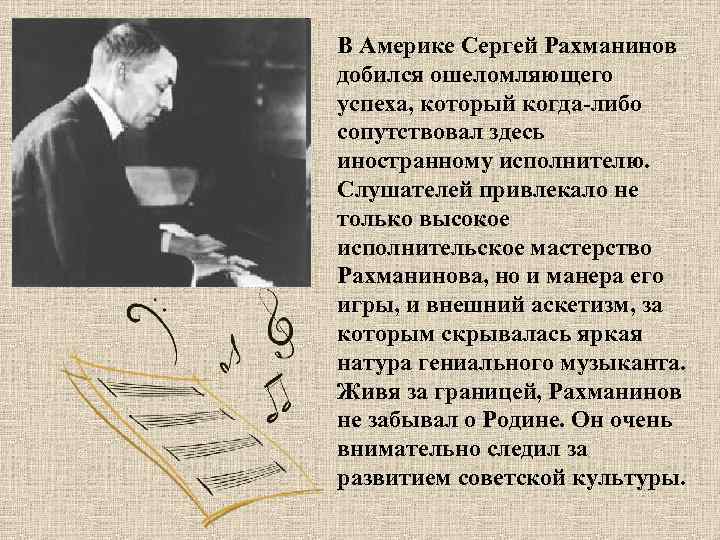 В Америке Сергей Рахманинов добился ошеломляющего успеха, который когда-либо сопутствовал здесь иностранному исполнителю. Слушателей привлекало не только высокое исполнительское мастерство Рахманинова, но и манера его игры, и внешний аскетизм, за которым скрывалась яркая натура гениального музыканта. Живя за границей, Рахманинов не забывал о Родине. Он очень внимательно следил за развитием советской культуры.